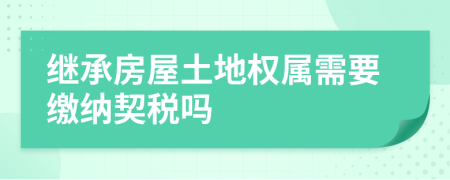 继承房屋土地权属需要缴纳契税吗